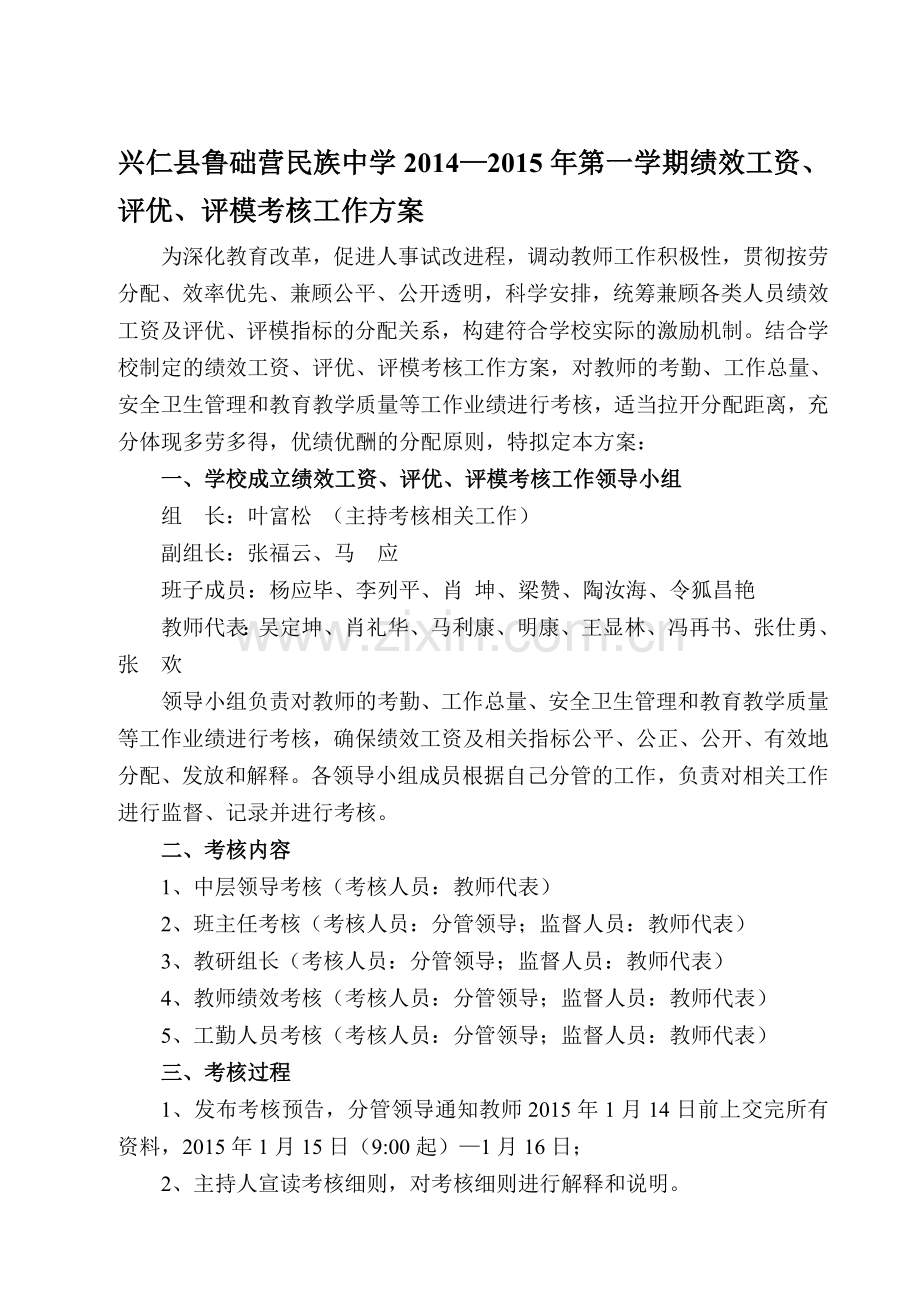 兴仁县鲁础营民族中学 2014—2015 年第一学期绩效工资、评优、评模考核工作方案

为深化教育改革，促进人事试改进程，调动教师工作积极性，贯彻按劳分配、效率优先、兼顾公平、公开透明，科学安排，统筹兼顾各类人员绩效工资及评优、评模指标的分配关系，构建符合学校实际的激励机制。结合学校制定的绩效工资、评优、评模考核工作方案，对教师的考勤、工作总量、安全卫生管理和教育教学质量等工作业绩进行考核，适当拉开分配距离，充分体现多劳多得，优绩优酬的分配原则，特拟定本方案：

一、学校成立绩效工资、评优、评模考核工作领导小组

组　长：叶富松　（主持考核相关工作）

副组长：张福云、马　应

班子成员：杨应毕、李列平、肖　坤、梁赞、陶汝海、令狐昌艳

教师代表：吴定坤、肖礼华、马利康、明康、王显林、冯再书、张仕勇、张　欢

www.zixin.com.cn

领导小组负责对教师的考勤、工作总量、安全卫生管理和教育教学质量等工作业绩进行考核，确保绩效工资及相关指标公平、公正、公开、有效地分配、发放和解释。各领导小组成员根据自己分管的工作，负责对相关工作进行监督、记录并进行考核。

二、考核内容

1、中层领导考核（考核人员：教师代表）

2、班主任考核（考核人员：分管领导；监督人员：教师代表）

3、教研组长（考核人员：分管领导；监督人员：教师代表）

4、教师绩效考核（考核人员：分管领导；监督人员：教师代表）

5、工勤人员考核（考核人员：分管领导；监督人员：教师代表）

三、考核过程

1、发布考核预告，分管领导通知教师 2015 年 1 月 14 日前上交完所有资料，2015 年 1 月 15 日（9:00 起）—1 月 16 日；

2、主持人宣读考核细则，对考核细则进行解释和说明。